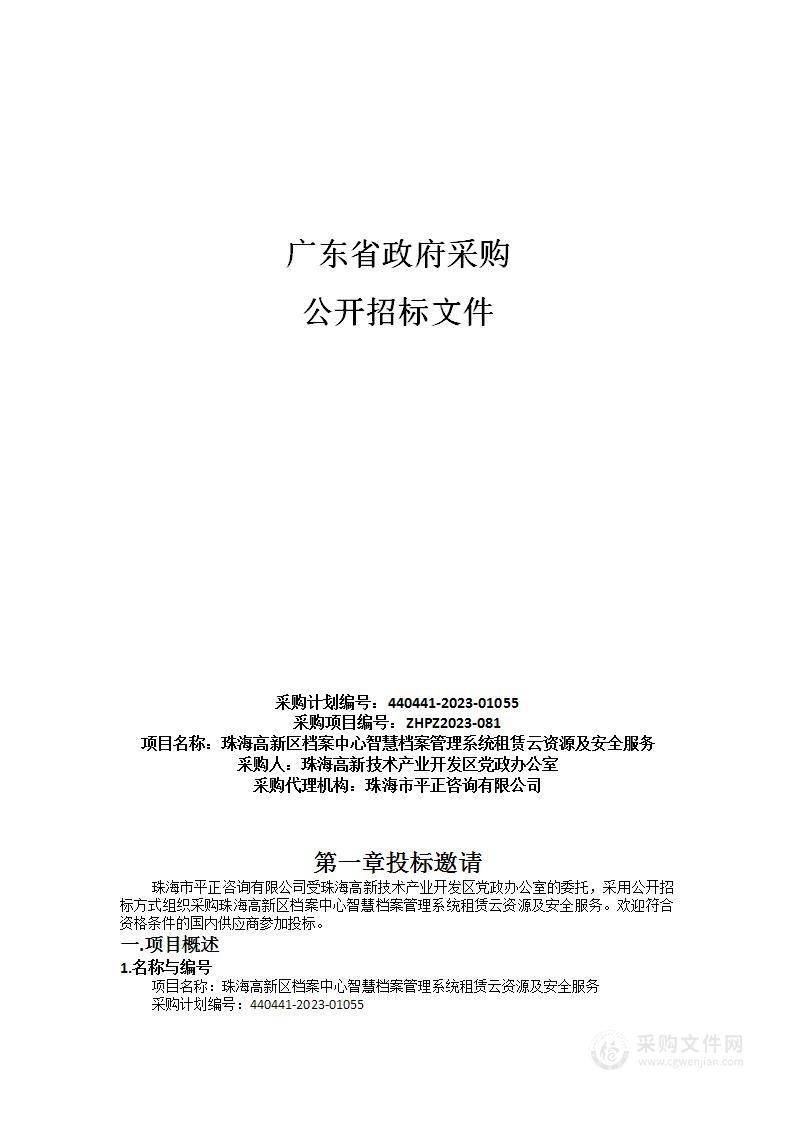 广东省政府采购

公开招标文件

采购计划编号：440441-2023-01055
采购项目编号：ZHPZ2023-081
项目名称：珠海高新区档案中心智慧档案管理系统租赁云资源及安全服务
采购人：珠海高新技术产业开发区党政办公室
采购代理机构：珠海市平正咨询有限公司

第一章投标邀请

珠海市平正咨询有限公司受珠海高新技术产业开发区党政办公室的委托，采用公开招标方式组织采购珠海高新区档案中心智慧档案管理系统租赁云资源及安全服务。欢迎符合资格条件的国内供应商参加投标。

一.项目概述

1.名称与编号

项目名称：珠海高新区档案中心智慧档案管理系统租赁云资源及安全服务
采购计划编号：440441-2023-01055

采购文件网
www.cgwenjian.com